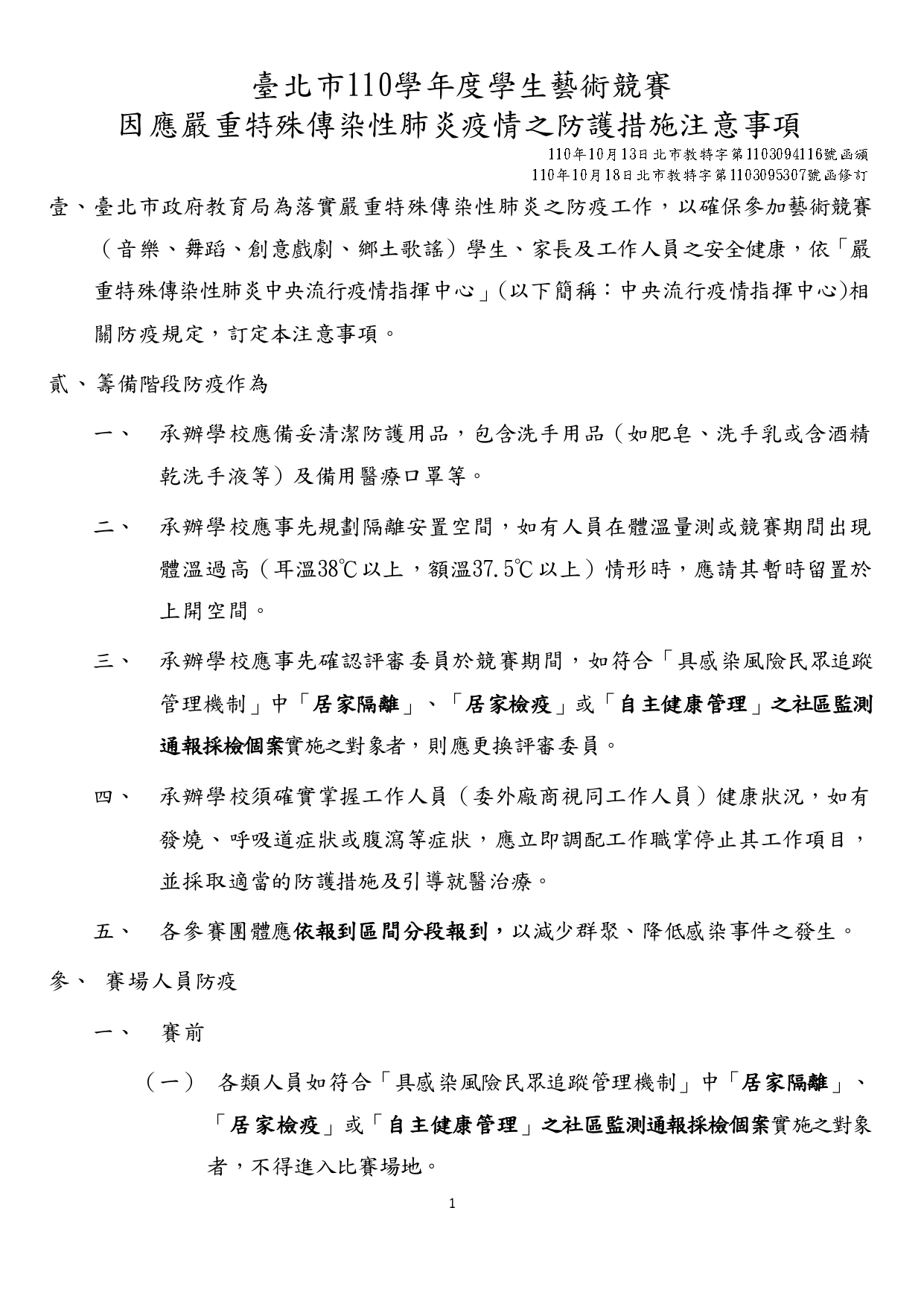 臺北市110學年度學生藝術競賽
因應嚴重特殊傳染性肺炎疫情之防護措施注意事項

110年10月13日北市教特字第1103094116號函頒
110年10月18日北市教特字第1103095307號函修訂

壹、臺北市政府教育局為落實嚴重特殊傳染性肺炎之防疫工作，以確保參加藝術競賽（音樂、舞蹈、創意戲劇、鄉土歌謠）學生、家長及工作人員之安全健康，依「嚴重特殊傳染性肺炎中央流行疫情指揮中心」(以下簡稱：中央流行疫情指揮中心)相關防疫規定，訂定本注意事項。

貳、籌備階段防疫作為

一、 承辦學校應備妥清潔防護用品，包含洗手用品（如肥皂、洗手乳或含酒精乾洗手液等）及備用醫療口罩等。

二、 承辦學校應事先規劃隔離安置空間，如有人員在體溫量測或競賽期間出現體溫過高（耳溫38℃以上，額溫37.5℃以上）情形時，應請其暫時留置於上開空間。

三、 承辦學校應事先確認評審委員於競賽期間，如符合「具感染風險民眾追蹤管理機制」中「居家隔離」、「居家檢疫」或「自主健康管理」之社區監測通報採檢個案實施之對象者，則應更換評審委員。

四、 承辦學校須確實掌握工作人員（委外廠商視同工作人員）健康狀況，如有發燒、呼吸道症狀或腹瀉等症狀，應立即調配工作職掌停止其工作項目，並採取適當的防護措施及引導就醫治療。

五、 各參賽團體應依報到區間分段報到，以減少群聚、降低感染事件之發生。

參、 賽場人員防疫

一、 賽前

（一） 各類人員如符合「具感染風險民眾追蹤管理機制」中「居家隔離」、「居家檢疫」或「自主健康管理」之社區監測通報採檢個案實施之對象者，不得進入比賽場地。

1